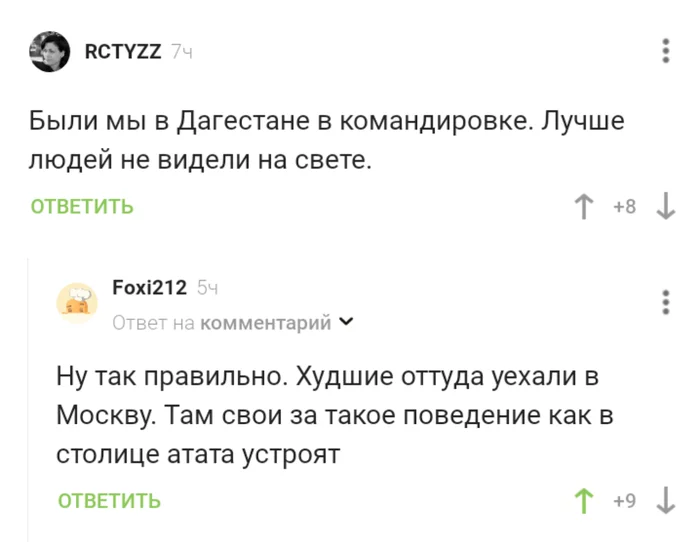 RCTYZZ 7ч

Были мы в Дагестане в командировке. Лучше людей не видели на свете.

ОТВЕТИТЬ

+8

Foxi212 5ч

Ответ на комментарий

Ну так правильно. Худшие оттуда уехали в Москву. Там свои за такое поведение как в столице атата устроят

ОТВЕТИТЬ

+9